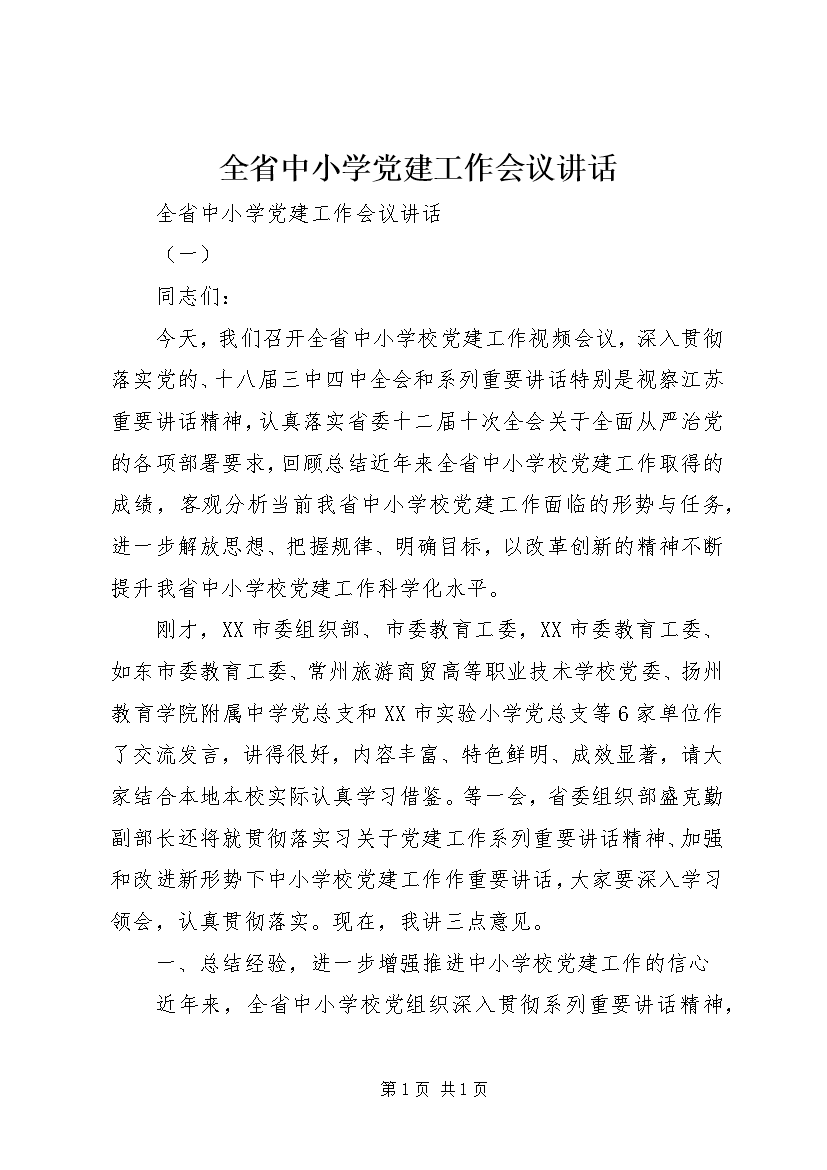 全省中小学党建工作会议讲话

全省中小学党建工作会议讲话

（一）

同志们：

今天，我们召开全省中小学校党建工作视频会议，深入贯彻落实党的、十八届三中四中全会和系列重要讲话特别是视察江苏重要讲话精神，认真落实省委十二届十次全会关于全面从严治党的各项部署要求，回顾总结近年来全省中小学校党建工作取得的成绩，客观分析当前我省中小学校党建工作面临的形势与任务，进一步解放思想、把握规律、明确目标，以改革创新的精神不断提升我省中小学校党建工作科学化水平。

刚才，XX市委组织部、市委教育工委，XX市委教育工委、如东市委教育工委、常州旅游商贸高等职业技术学校党委、扬州教育学院附属中学党总支和XX市实验小学党总支等6家单位作了交流发言，讲得很好，内容丰富、特色鲜明、成效显著，请大家结合本地本校实际认真学习借鉴。等一会，省委组织部盛克勤副部长还将就贯彻落实习关于党建工作系列重要讲话精神、加强和改进新形势下中小学校党建工作作重要讲话，大家要深入学习领会，认真贯彻落实。现在，我讲三点意见。

一、总结经验，进一步增强推进中小学校党建工作的信心

近年来，全省中小学校党组织深入贯彻系列重要讲话精神，

第1页 共1页